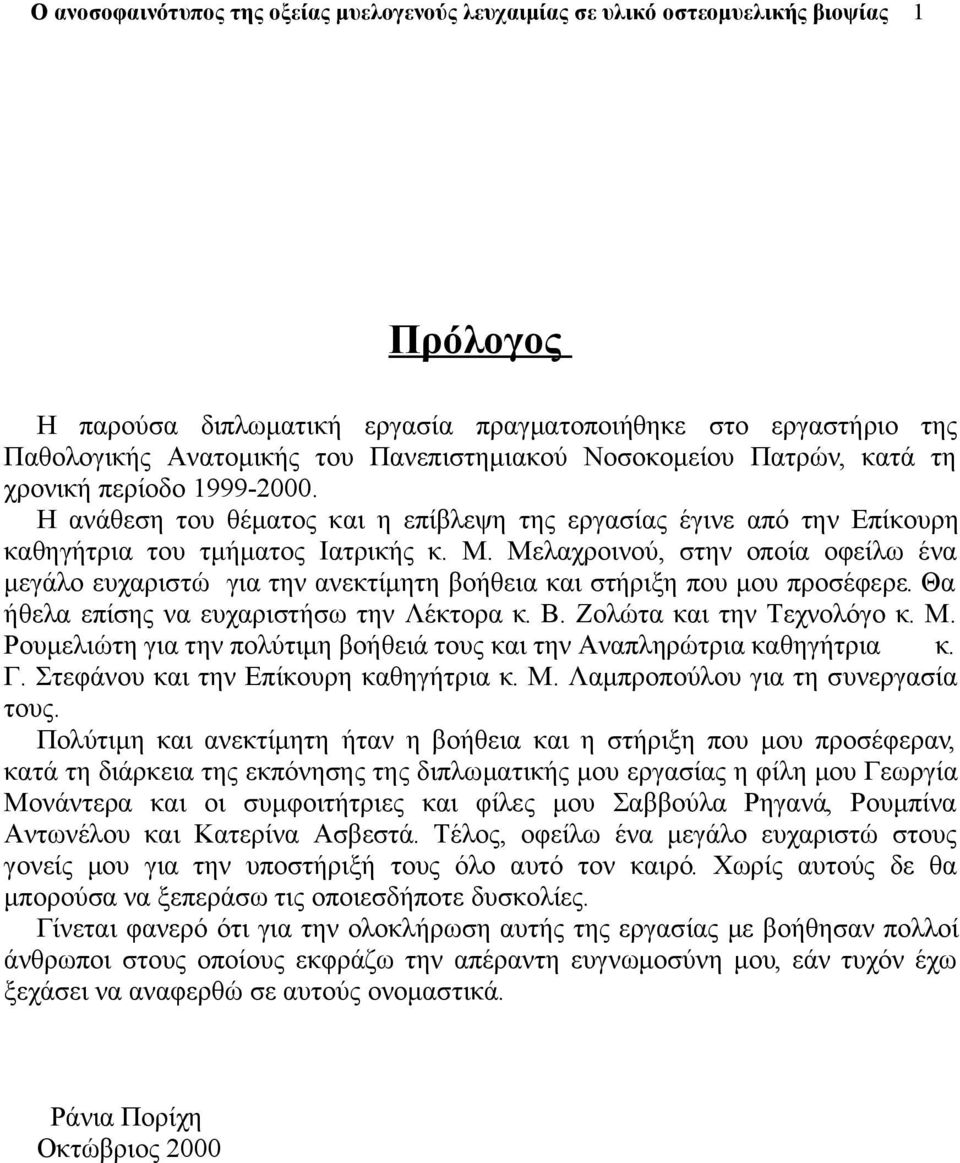 Ο ανοσοφαινότυπος της οξείας μυελογενούς λευχαιμίας σε υλικό οστεομυελικής βιοψίας 1

Πρόλογος

Η παρούσα διπλωματική εργασία πραγματοποιήθηκε στο εργαστήριο της Παθολογικής Ανατομικής του Πανεπιστημιακού Νοσοκομείου Πατρών, κατά τη χρονική περίοδο 1999-2000.

Η ανάθεση του θέματος και η επίβλεψη της εργασίας έγινε από την Επίκουρη καθηγήτρια του τμήματος Ιατρικής κ. Μ. Μελαχροινού, στην οποία οφείλω ένα μεγάλο ευχαριστώ για την ανεκτίμητη βοήθεια και στήριξη που μου προσέφερε. Θα ήθελα επίσης να ευχαριστήσω την Λέκτορα κ. Β. Ζολώτα και την Τεχνολόγο κ. Μ. Ρουμελιώτη για την πολύτιμη βοήθειά τους και την Αναπληρώτρια καθηγήτρια κ. Γ. Στεφάνου και την Επίκουρη καθηγήτρια κ. Μ. Λαμπροπούλου για τη συνεργασία τους.

Πολύτιμη και ανεκτίμητη ήταν η βοήθεια και η στήριξη που μου προσέφεραν, κατά τη διάρκεια της εκπόνησης της διπλωματικής μου εργασίας η φίλη μου Γεωργία Μονάντερα και οι συμφοιτήτριες και φίλες μου Σαββούλα Ρηγανά, Ρουμπίνα Αντωνέλου και Κατερίνα Ασβεστά. Τέλος, οφείλω ένα μεγάλο ευχαριστώ στους γονείς μου για την υποστήριξή τους όλο αυτό τον καιρό. Χωρίς αυτούς δε θα μπορούσα να ξεπεράσω τις οποιεσδήποτε δυσκολίες.

Γίνεται φανερό ότι για την ολοκλήρωση αυτής της εργασίας με βοήθησαν πολλοί άνθρωποι στους οποίους εκφράζω την απέραντη ευγνωμοσύνη μου, εάν τυχόν έχω ξεχάσει να αναφερθώ σε αυτούς ονομαστικά.

Ράνια Πορίχη
Οκτώβριος 2000